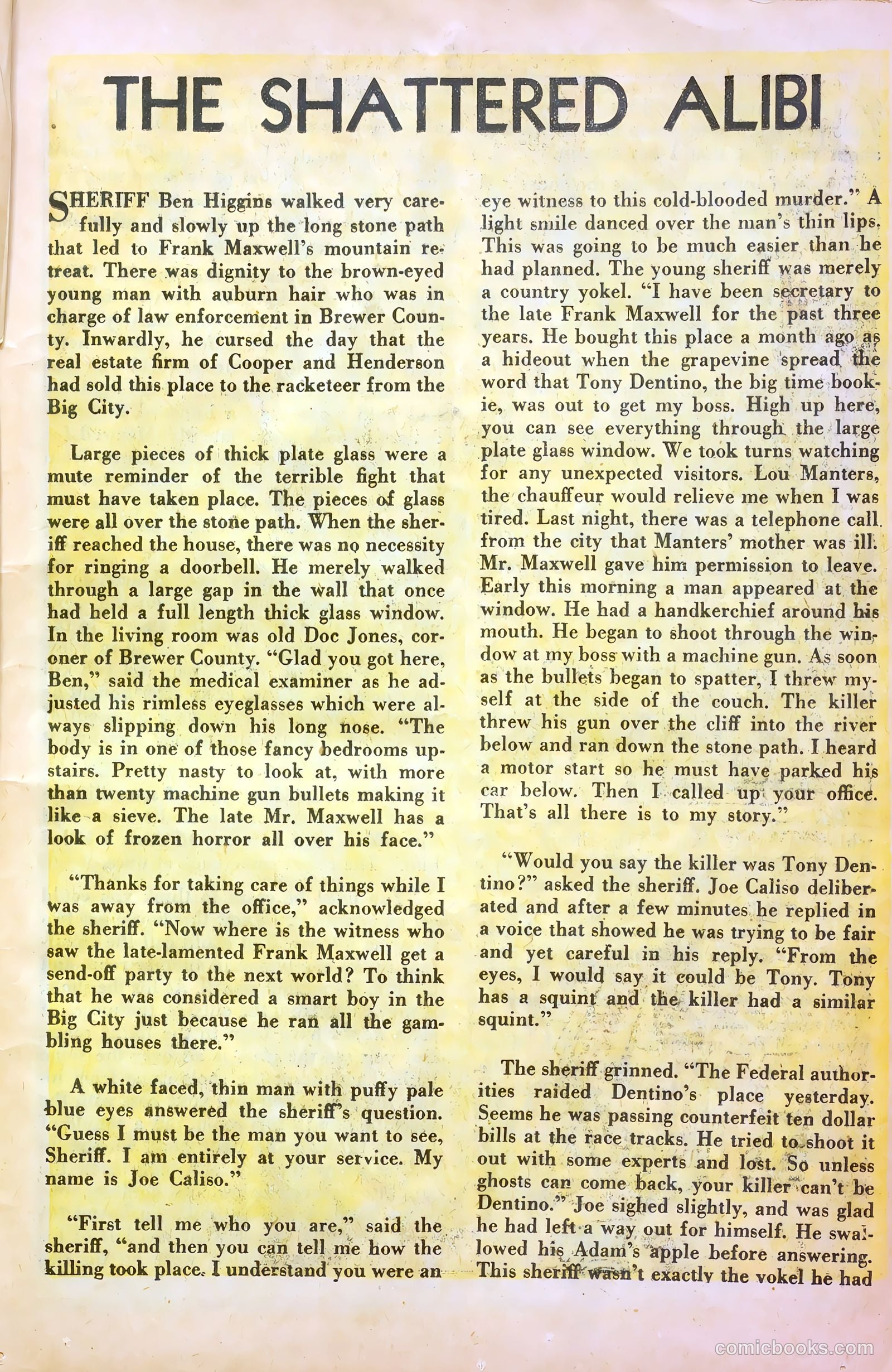 THE SHATTERED ALIBI

SHERIFF Ben Higgins walked very carefully and slowly up the long stone path that led to Frank Maxwell's mountain retreat. There was dignity to the brown-eyed young man with auburn hair who was in charge of law enforcement in Brewer County. Inwardly, he cursed the day that the real estate firm of Cooper and Henderson had sold this place to the racketeer from the Big City.

Large pieces of thick plate glass were a mute reminder of the terrible fight that must have taken place. The pieces of glass were all over the stone path. When the sheriff reached the house, there was no necessity for ringing a doorbell. He merely walked through a large gap in the wall that once had held a full length thick glass window. In the living room was old Doc Jones, coroner of Brewer County. "Glad you got here, Ben," said the medical examiner as he adjusted his rimless eyeglasses which were always slipping down his long nose. "The body is in one of those fancy bedrooms upstairs. Pretty nasty to look at, with more than twenty machine gun bullets making it like a sieve. The late Mr. Maxwell has a look of frozen horror all over his face."

"Thanks for taking care of things while I was away from the office," acknowledged the sheriff. "Now where is the witness who saw the late-lamented Frank Maxwell get a send-off party to the next world? To think that he was considered a smart boy in the Big City just because he ran all the gambling houses there."

A white faced, thin man with puffy pale blue eyes answered the sheriff's question. "Guess I must be the man you want to see, Sheriff. I am entirely at your service. My name is Joe Caliso."

"First tell me who you are," said the sheriff, "and then you can tell me how the killing took place. I understand you were an eye witness to this cold-blooded murder." A light smile danced over the man's thin lips. This was going to be much easier than he had planned. The young sheriff was merely a country yokel. "I have been secretary to the late Frank Maxwell for the past three years. He bought this place a month ago as a hideout when the grapevine spread the word that Tony Dentino, the big time bookie, was out to get my boss. High up here, you can see everything through the large plate glass window. We took turns watching for any unexpected visitors. Lou Manters, the chauffeur would relieve me when I was tired. Last night, there was a telephone call from the city that Manters' mother was ill. Mr. Maxwell gave him permission to leave. Early this morning a man appeared at the window. He had a handkerchief around his mouth. He began to shoot through the window at my boss with a machine gun. As soon as the bullets began to spatter, I threw myself at the side of the couch. The killer threw his gun over the cliff into the river below and ran down the stone path. I heard a motor start so he must have parked his car below. Then I called up your office. That's all there is to my story."

"Would you say the killer was Tony Dentino?" asked the sheriff. Joe Caliso deliberated and after a few minutes he replied in a voice that showed he was trying to be fair and yet careful in his reply. "From the eyes, I would say it could be Tony. Tony has a squint and the killer had a similar squint."

The sheriff grinned. "The Federal authorities raided Dentino's place yesterday. Seems he was passing counterfeit ten dollar bills at the race tracks. He tried to shoot it out with some experts and lost. So unless ghosts can come back, your killer can't be Dentino." Joe sighed slightly, and was glad he had left a way out for himself. He swallowed his Adam's apple before answering. This sheriff wasn't exactly the yokel he had

comicbooks.com